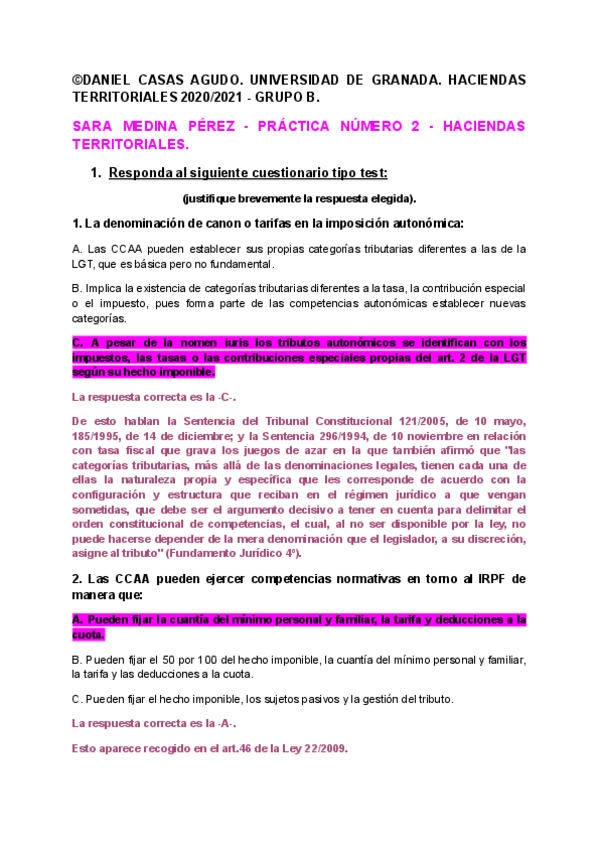 ©DANIEL CASAS AGUDO. UNIVERSIDAD DE GRANADA. HACIENDAS TERRITORIALES 2020/2021 - GRUPO B.

SARA MEDINA PÉREZ - PRÁCTICA NÚMERO 2 - HACIENDAS TERRITORIALES.

1. Responda al siguiente cuestionario tipo test:

(justifique brevemente la respuesta elegida).

1. La denominación de canon o tarifas en la imposición autonómica:

A. Las CCAA pueden establecer sus propias categorías tributarias diferentes a las de la LGT, que es básica pero no fundamental.

B. Implica la existencia de categorías tributarias diferentes a la tasa, la contribución especial o el impuesto, pues forma parte de las competencias autonómicas establecer nuevas categorías.

C. A pesar de la nomen iuris los tributos autonómicos se identifican con los impuestos, las tasas o las contribuciones especiales propias del art. 2 de la LGT según su hecho imponible.

La respuesta correcta es la -C-.

De esto hablan la Sentencia del Tribunal Constitucional 121/2005, de 10 mayo, 185/1995, de 14 de diciembre; y la Sentencia 296/1994, de 10 noviembre en relación con tasa fiscal que grava los juegos de azar en la que también afirmó que "las categorías tributarias, más allá de las denominaciones legales, tienen cada una de ellas la naturaleza propia y específica que les corresponde de acuerdo con la configuración y estructura que reciban en el régimen jurídico a que vengan sometidas, que debe ser el argumento decisivo a tener en cuenta para delimitar el orden constitucional de competencias, el cual, al no ser disponible por la ley, no puede hacerse depender de la mera denominación que el legislador, a su discreción, asigne al tributo" (Fundamento Jurídico 4º).

2. Las CCAA pueden ejercer competencias normativas en torno al IRPF de manera que:

A. Pueden fijar la cuantía del mínimo personal y familiar, la tarifa y deducciones a la cuota.

B. Pueden fijar el 50 por 100 del hecho imponible, la cuantía del mínimo personal y familiar, la tarifa y las deducciones a la cuota.

C. Pueden fijar el hecho imponible, los sujetos pasivos y la gestión del tributo.

La respuesta correcta es la -A-.

Esto aparece recogido en el art.46 de la Ley 22/2009.